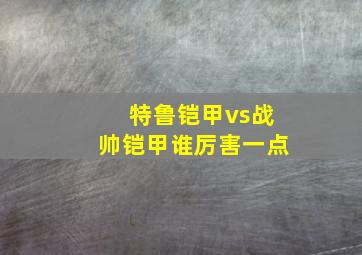 特鲁铠甲vs战帅铠甲谁厉害一点